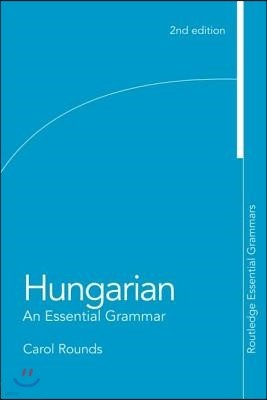 2nd edition

Hungarian
An Essential Grammar

Carol Rounds

Routledge Essential Grammars